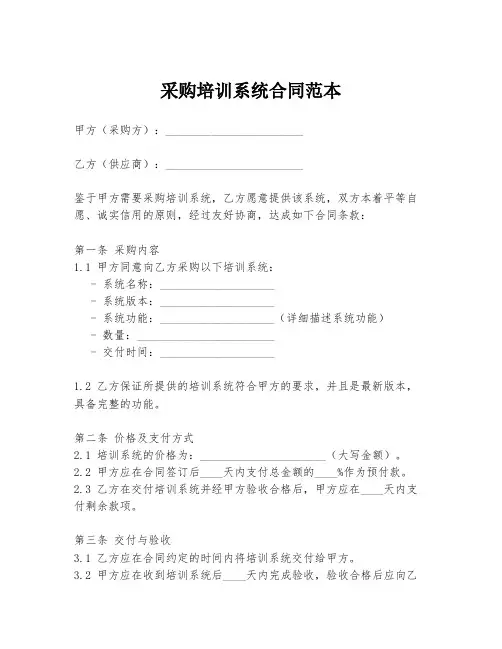 采购培训系统合同范本

甲方（采购方）：________________________

乙方（供应商）：________________________

鉴于甲方需要采购培训系统，乙方愿意提供该系统，双方本着平等自愿、诚实信用的原则，经过友好协商，达成如下合同条款：

第一条 采购内容
1.1 甲方同意向乙方采购以下培训系统：
- 系统名称：____________________
- 系统版本：____________________
- 系统功能：____________________（详细描述系统功能）
- 数量：________________________
- 交付时间：____________________

1.2 乙方保证所提供的培训系统符合甲方的要求，并且是最新版本，具备完整的功能。

第二条 价格及支付方式
2.1 培训系统的价格为：______________________（大写金额）。
2.2 甲方应在合同签订后____天内支付总金额的____%作为预付款。
2.3 乙方在交付培训系统并经甲方验收合格后，甲方应在____天内支付剩余款项。

第三条 交付与验收
3.1 乙方应在合同约定的时间内将培训系统交付给甲方。
3.2 甲方应在收到培训系统后____天内完成验收，验收合格后应向乙